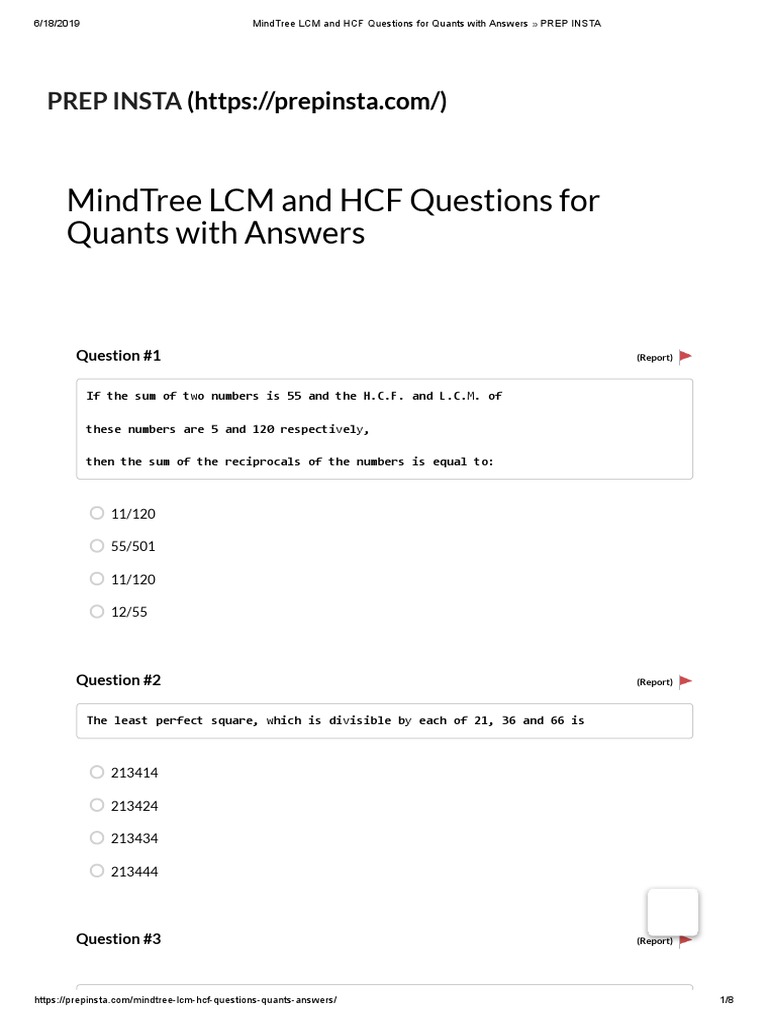 6/18/2019 MindTree LCM and HCF Questions for Quants with Answers » PREP INSTA

PREP INSTA (https://prepinsta.com/)

MindTree LCM and HCF Questions for Quants with Answers

Question #1

(Report)

If the sum of two numbers is 55 and the H.C.F. and L.C.M. of

these numbers are 5 and 120 respectively,

then the sum of the reciprocals of the numbers is equal to:

11/120

55/501

11/120

12/55

Question #2

(Report)

The least perfect square, which is divisible by each of 21, 36 and 66 is

213414

213424

213434

213444

Question #3

(Report)

https://prepinsta.com/mindtree-lcm-hcf-questions-quants-answers/ 1/8